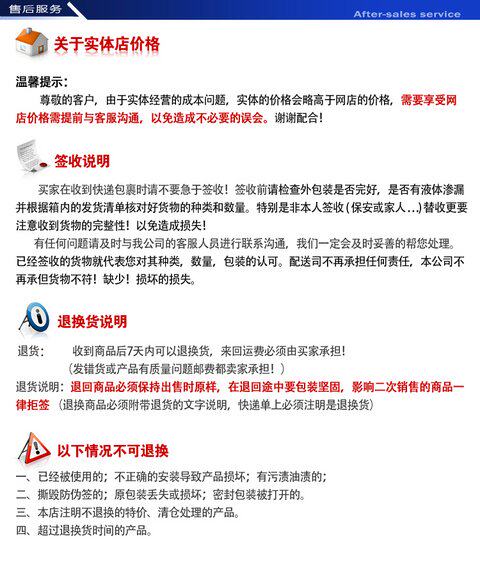 售后服务

After-sales service

关于实体店价格

温馨提示：

尊敬的客户，由于实体经营的成本问题，实体的价格会略高于网店的价格，需要享受网店价格需提前与客服沟通，以免造成不必要的误会。谢谢配合！

签收说明

买家在收到快递包裹时请不要急于签收！签收前请检查外包装是否完好，是否有液体渗漏并根据箱内的发货清单核对好货物的种类和数量。特别是非本人签收（保安或家人...）替收更要注意收到货物的完整性！以免造成损失！

有任何问题请及时与我公司的客服人员进行联系沟通，我们一定会及时妥善的帮您处理。已经签收的货物就代表您对其种类，数量，包装的认可。配送司不再承担任何责任，本公司不再承但货物不符！缺少！损坏的损失。

退换货说明

退货：　　收到商品后7天内可以退换货，来回运费必须由买家承担！

（发错货或产品有质量问题邮费都卖家承担！）

退货说明：退回商品必须保持出售时原样，在退回途中要包装坚固，影响二次销售的商品一律拒签（退换商品必须附带退货的文字说明，快递单上必须注明是退换货）

以下情况不可退换

一、已经被使用的；不正确的安装导致产品损坏；有污渍油渍的；

二、撕毁防伪签的；原包装丢失或损坏；密封包装被打开的。

三、本店注明不退换的特价、清仓处理的产品。

四、超过退换货时间的产品。